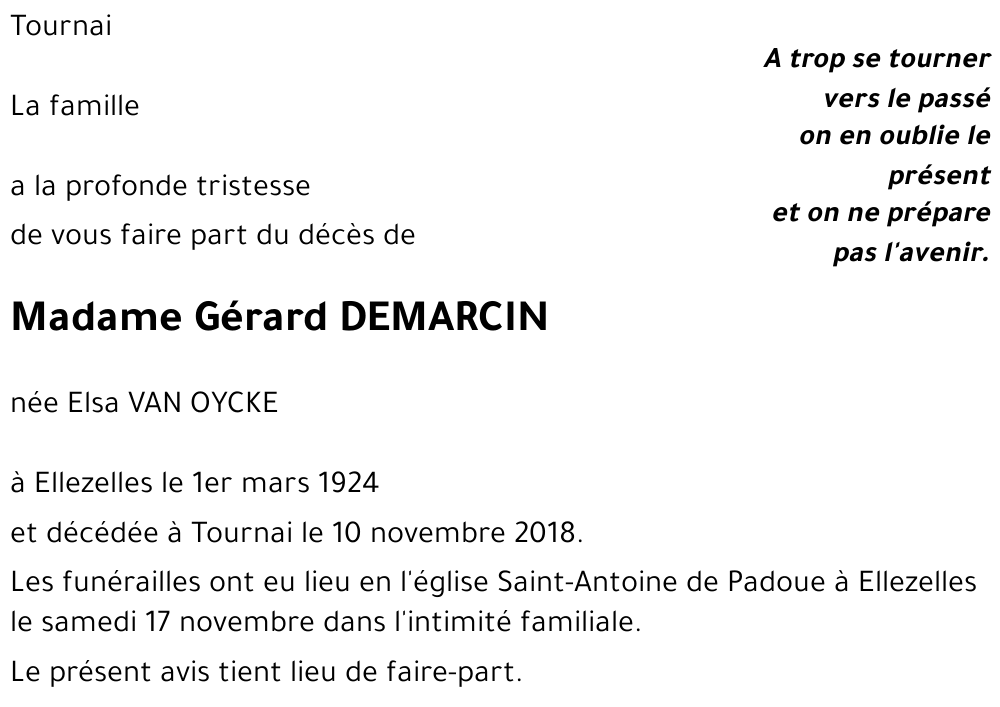 Tournai

La famille

a la profonde tristesse
de vous faire part du décès de

A trop se tourner
vers le passé
on en oublie le
présent
et on ne prépare
pas l'avenir.

Madame Gérard DEMARCIN

née Elsa VAN OYCKE

à Ellezelles le 1er mars 1924
et décédée à Tournai le 10 novembre 2018.

Les funérailles ont eu lieu en l'église Saint-Antoine de Padoue à Ellezelles le samedi 17 novembre dans l'intimité familiale.

Le présent avis tient lieu de faire-part.